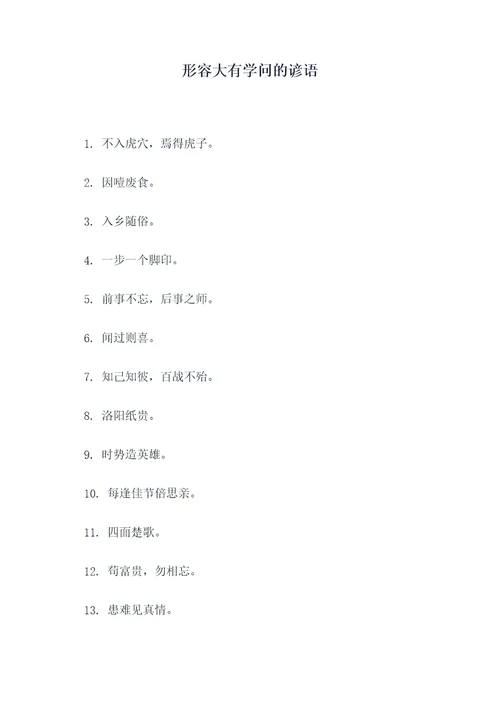 形容大有学问的谚语

1. 不入虎穴，焉得虎子。

2. 因噎废食。

3. 入乡随俗。

4. 一步一个脚印。

5. 前事不忘，后事之师。

6. 闻过则喜。

7. 知己知彼，百战不殆。

8. 洛阳纸贵。

9. 时势造英雄。

10. 每逢佳节倍思亲。

11. 四面楚歌。

12. 苟富贵，勿相忘。

13. 患难见真情。